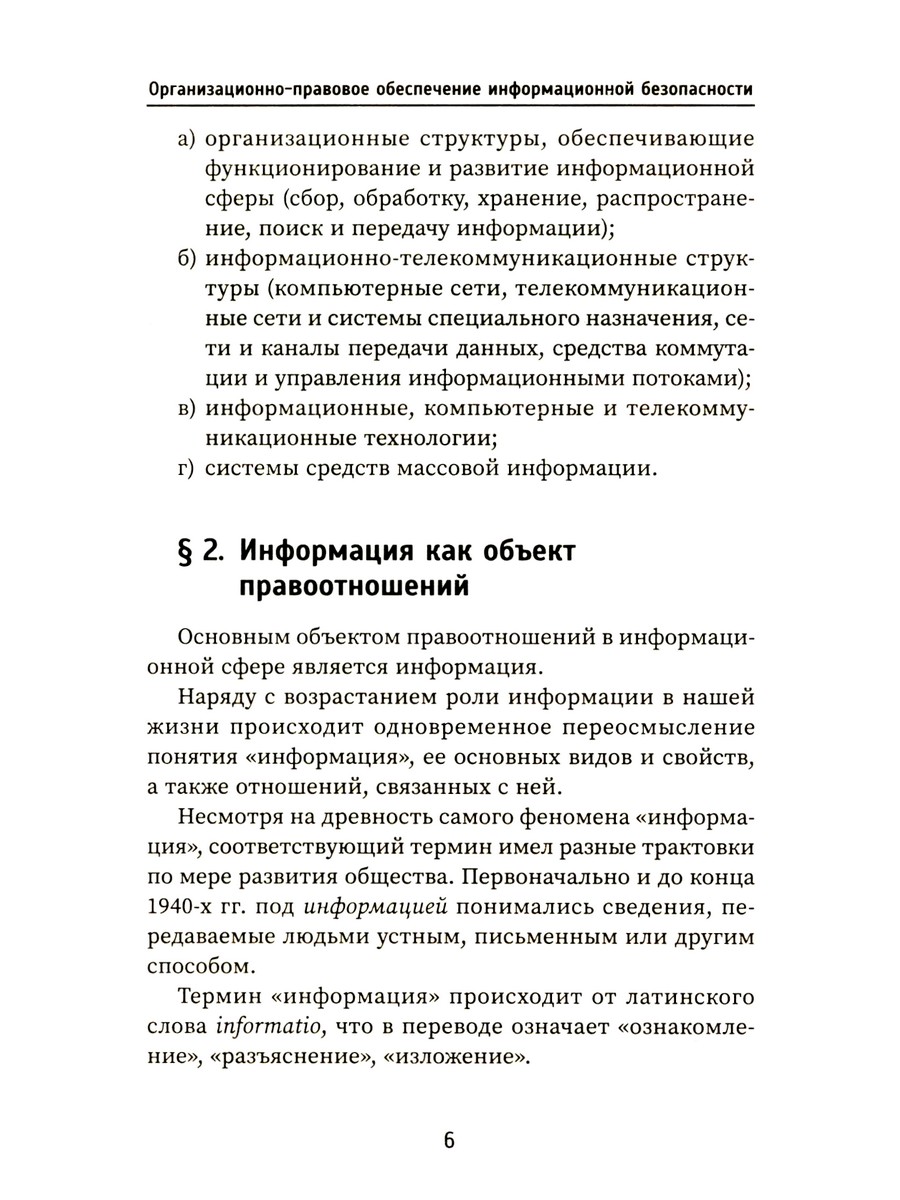 Организационно-правовое обеспечение информационной безопасности

а) организационные структуры, обеспечивающие функционирование и развитие информационной сферы (сбор, обработку, хранение, распространение, поиск и передачу информации);

б) информационно-телекоммуникационные структуры (компьютерные сети, телекоммуникационные сети и системы специального назначения, сети и каналы передачи данных, средства коммутации и управления информационными потоками);

в) информационные, компьютерные и телекоммуникационные технологии;

г) системы средств массовой информации.

§ 2. Информация как объект правоотношений

Основным объектом правоотношений в информационной сфере является информация.

Наряду с возрастанием роли информации в нашей жизни происходит одновременное переосмысление понятия «информация», ее основных видов и свойств, а также отношений, связанных с ней.

Несмотря на древность самого феномена «информация», соответствующий термин имел разные трактовки по мере развития общества. Первоначально и до конца 1940-х гг. под информацией понимались сведения, передаваемые людьми устным, письменным или другим способом.

Термин «информация» происходит от латинского слова informatio, что в переводе означает «ознакомление», «разъяснение», «изложение».

6